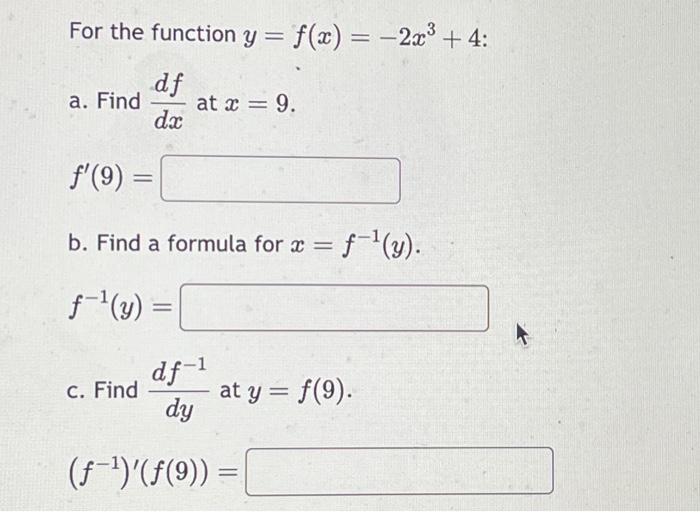 For the function $y = f(x) = -2x^3 + 4$:

a. Find $\frac{df}{dx}$ at $x = 9$.

$f'(9) =$

b. Find a formula for $x = f^{-1}(y)$.

$f^{-1}(y) =$

c. Find $\frac{df^{-1}}{dy}$ at $y = f(9)$.

$(f^{-1})'(f(9)) =$